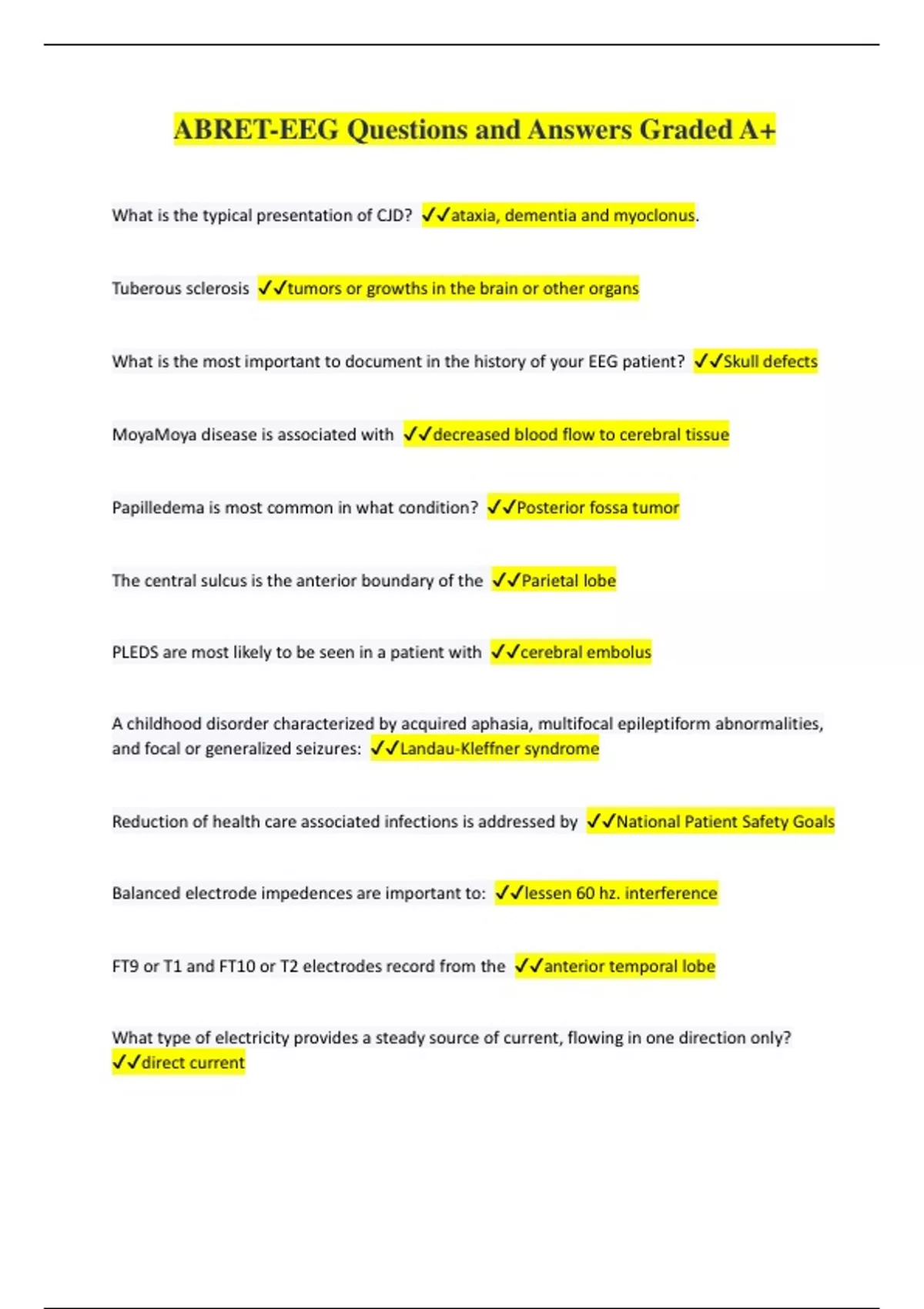 ABRET-EEG Questions and Answers Graded A+

What is the typical presentation of CJD? ✓✓ataxia, dementia and myoclonus.

Tuberous sclerosis ✓✓tumors or growths in the brain or other organs

What is the most important to document in the history of your EEG patient? ✓✓Skull defects

MoyaMoya disease is associated with ✓✓decreased blood flow to cerebral tissue

Papilledema is most common in what condition? ✓✓Posterior fossa tumor

The central sulcus is the anterior boundary of the ✓✓Parietal lobe

PLEDS are most likely to be seen in a patient with ✓✓cerebral embolus

A childhood disorder characterized by acquired aphasia, multifocal epileptiform abnormalities, and focal or generalized seizures: ✓✓Landau-Kleffner syndrome

Reduction of health care associated infections is addressed by ✓✓National Patient Safety Goals

Balanced electrode impedences are important to: ✓✓lessen 60 hz. interference

FT9 or T1 and FT10 or T2 electrodes record from the ✓✓anterior temporal lobe

What type of electricity provides a steady source of current, flowing in one direction only? ✓✓direct current